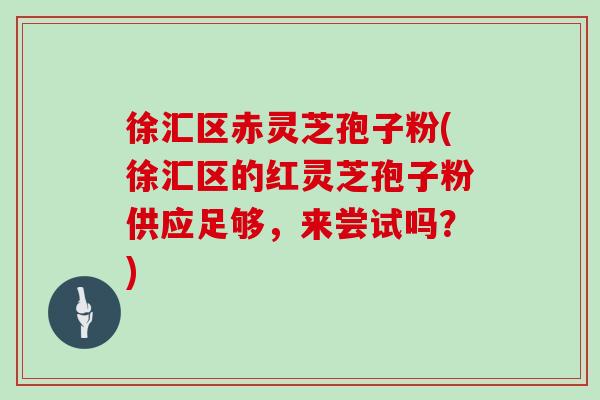 徐汇区赤灵芝孢子粉(徐汇区的红灵芝孢子粉供应足够，来尝试吗?)